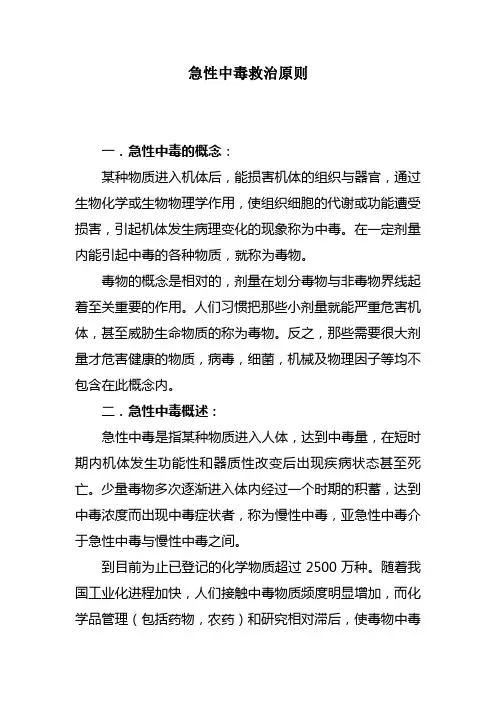 急性中毒救治原则

一．急性中毒的概念：

某种物质进入机体后，能损害机体的组织与器官，通过生物化学或生物物理学作用，使组织细胞的代谢或功能遭受损害，引起机体发生病理变化的现象称为中毒。在一定剂量内能引起中毒的各种物质，就称为毒物。

毒物的概念是相对的，剂量在划分毒物与非毒物界线起着至关重要的作用。人们习惯把那些小剂量就能严重危害机体，甚至威胁生命物质的称为毒物。反之，那些需要很大剂量才危害健康的物质，病毒，细菌，机械及物理因子等均不包含在此概念内。

二．急性中毒概述：

急性中毒是指某种物质进入人体，达到中毒量，在短时期内机体发生功能性和器质性改变后出现疾病状态甚至死亡。少量毒物多次逐渐进入体内经过一个时期的积蓄，达到中毒浓度而出现中毒症状者，称为慢性中毒，亚急性中毒介于急性中毒与慢性中毒之间。

到目前为止已登记的化学物质超过 2500 万种。随着我国工业化进程加快，人们接触中毒物质频度明显增加，而化学品管理（包括药物，农药）和研究相对滞后，使毒物中毒